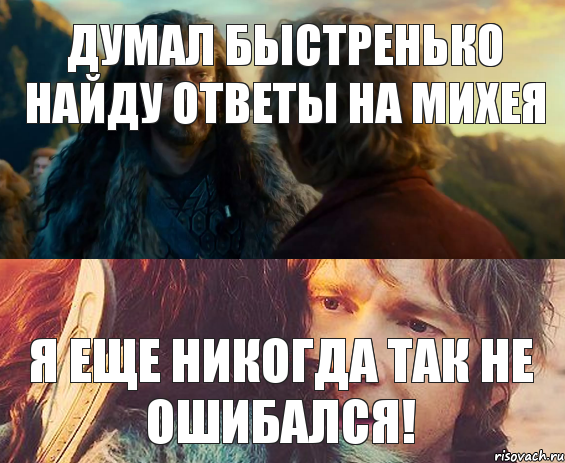 ДУМАЛ БЫСТРЕНЬКО НАЙДУ ОТВЕТЫ НА МИХЕЯ

Я ЕЩЕ НИКОГДА ТАК НЕ ОШИБАЛСЯ!

risovach.ru